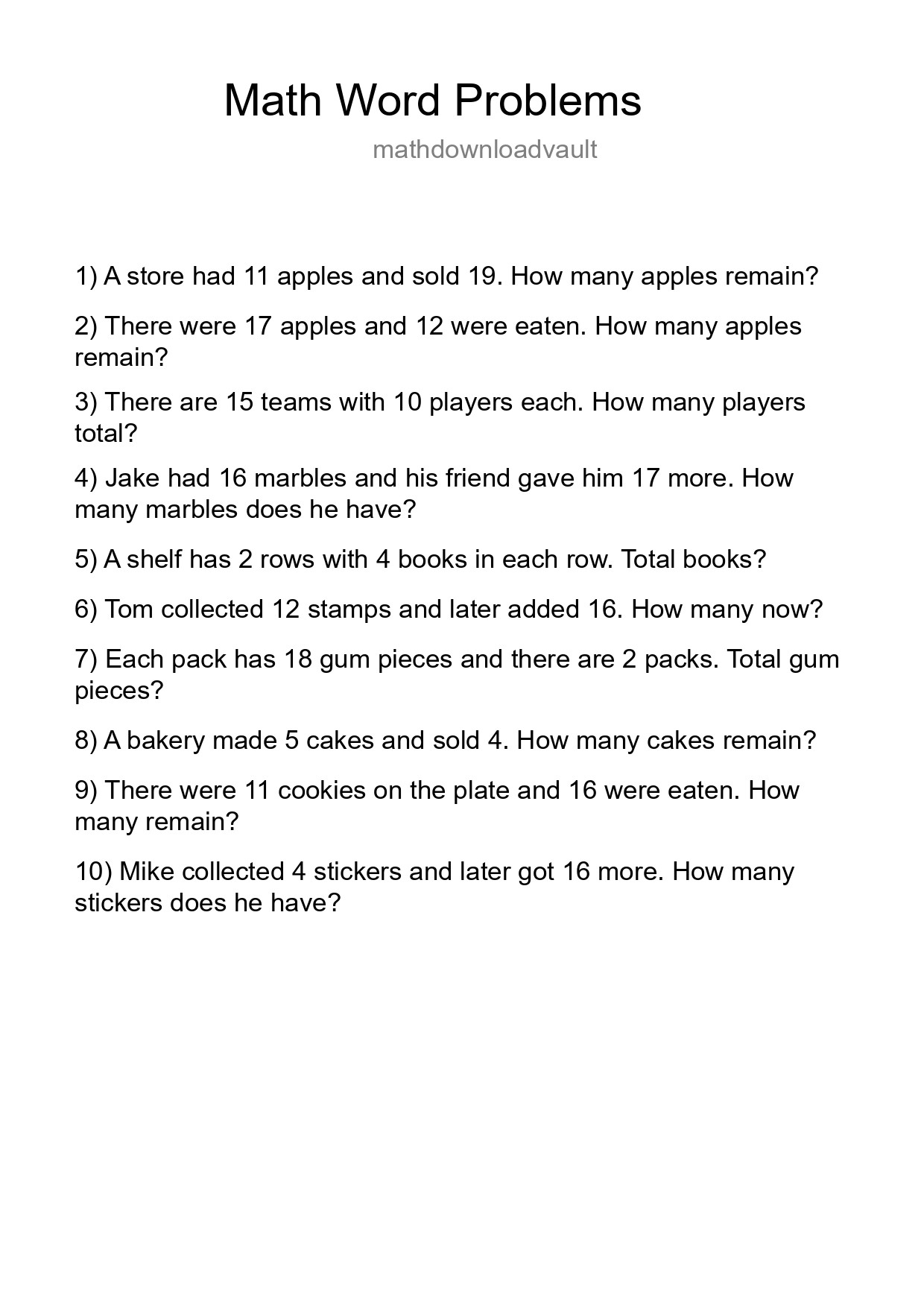 Math Word Problems

mathdownloadvault

1) A store had 11 apples and sold 19. How many apples remain?

2) There were 17 apples and 12 were eaten. How many apples remain?

3) There are 15 teams with 10 players each. How many players total?

4) Jake had 16 marbles and his friend gave him 17 more. How many marbles does he have?

5) A shelf has 2 rows with 4 books in each row. Total books?

6) Tom collected 12 stamps and later added 16. How many now?

7) Each pack has 18 gum pieces and there are 2 packs. Total gum pieces?

8) A bakery made 5 cakes and sold 4. How many cakes remain?

9) There were 11 cookies on the plate and 16 were eaten. How many remain?

10) Mike collected 4 stickers and later got 16 more. How many stickers does he have?